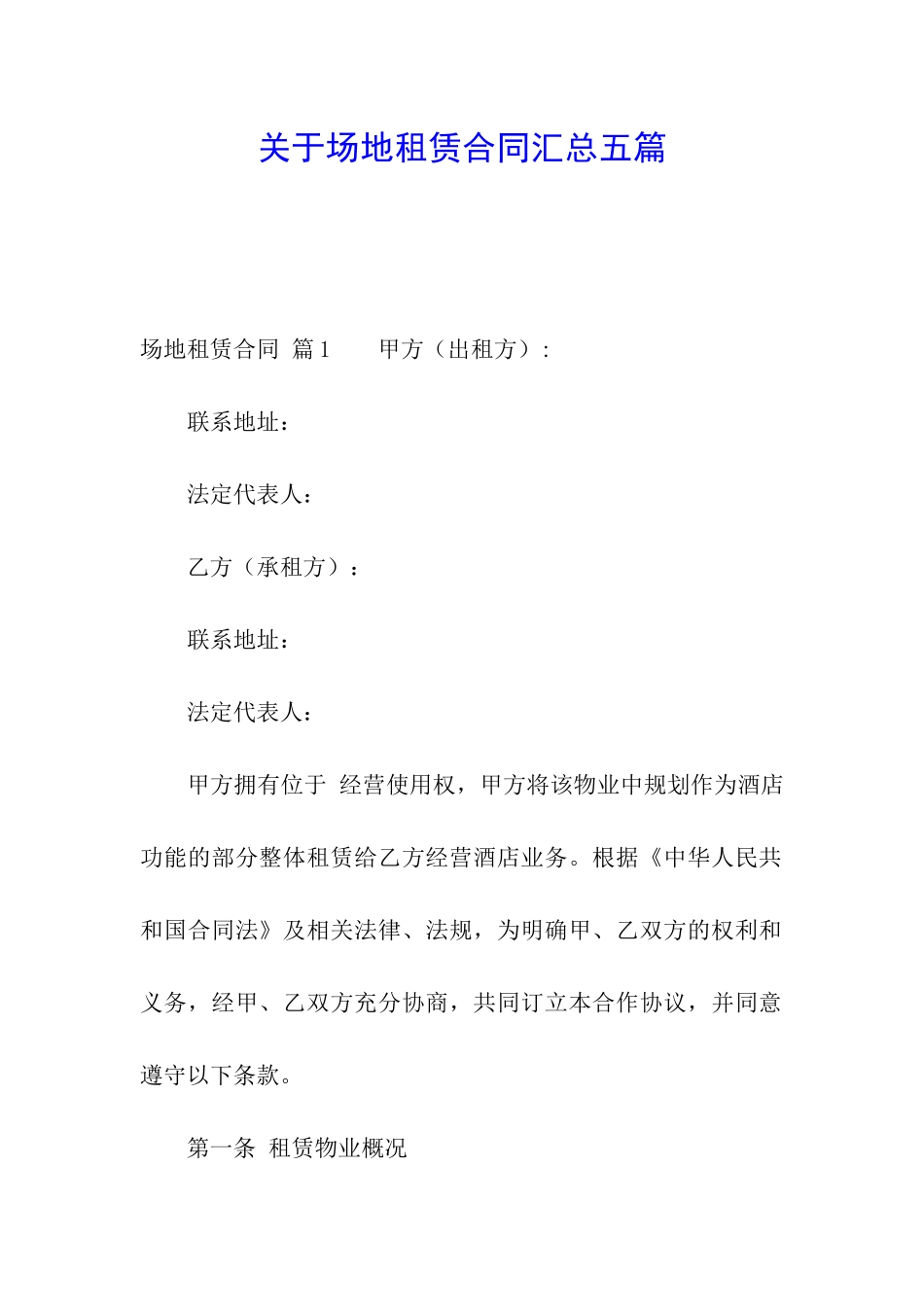 关于场地租赁合同汇总五篇

场地租赁合同 篇1 甲方（出租方）：

联系地址：

法定代表人：

乙方（承租方）：

联系地址：

法定代表人：

甲方拥有位于 经营使用权，甲方将该物业中规划作为酒店功能的部分整体租赁给乙方经营酒店业务。根据《中华人民共和国合同法》及相关法律、法规，为明确甲、乙双方的权利和义务，经甲、乙双方充分协商，共同订立本合作协议，并同意遵守以下条款。

第一条 租赁物业概况